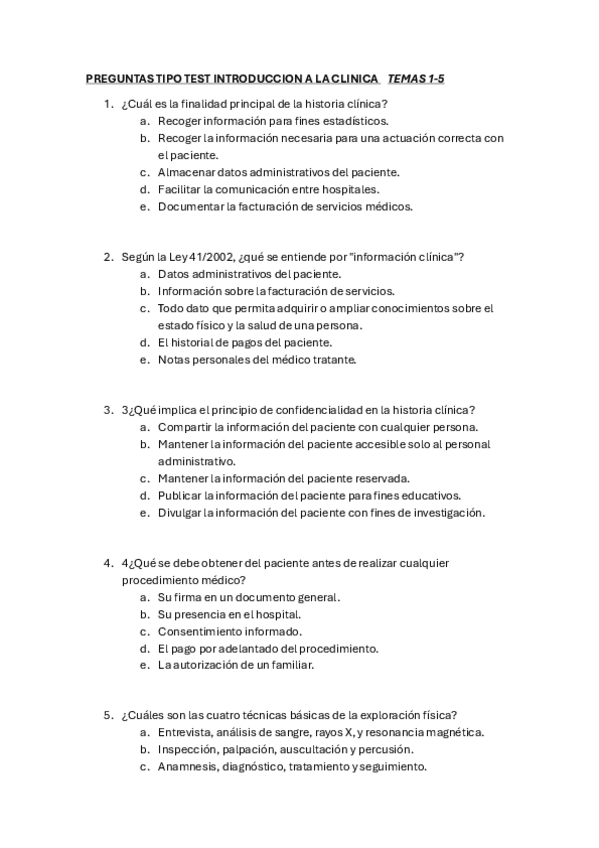 PREGUNTAS TIPO TEST INTRODUCCION A LA CLINICA TEMAS 1-5

1. ¿Cuál es la finalidad principal de la historia clínica?
a. Recoger información para fines estadísticos.
b. Recoger la información necesaria para una actuación correcta con el paciente.
c. Almacenar datos administrativos del paciente.
d. Facilitar la comunicación entre hospitales.
e. Documentar la facturación de servicios médicos.

2. Según la Ley 41/2002, ¿qué se entiende por "información clínica"?
a. Datos administrativos del paciente.
b. Información sobre la facturación de servicios.
c. Todo dato que permita adquirir o ampliar conocimientos sobre el estado físico y la salud de una persona.
d. El historial de pagos del paciente.
e. Notas personales del médico tratante.

3. 3¿Qué implica el principio de confidencialidad en la historia clínica?
a. Compartir la información del paciente con cualquier persona.
b. Mantener la información del paciente accesible solo al personal administrativo.
c. Mantener la información del paciente reservada.
d. Publicar la información del paciente para fines educativos.
e. Divulgar la información del paciente con fines de investigación.

4. 4¿Qué se debe obtener del paciente antes de realizar cualquier procedimiento médico?
a. Su firma en un documento general.
b. Su presencia en el hospital.
c. Consentimiento informado.
d. El pago por adelantado del procedimiento.
e. La autorización de un familiar.

5. ¿Cuáles son las cuatro técnicas básicas de la exploración física?
a. Entrevista, análisis de sangre, rayos X, y resonancia magnética.
b. Inspección, palpación, auscultación y percusión.
c. Anamnesis, diagnóstico, tratamiento y seguimiento.